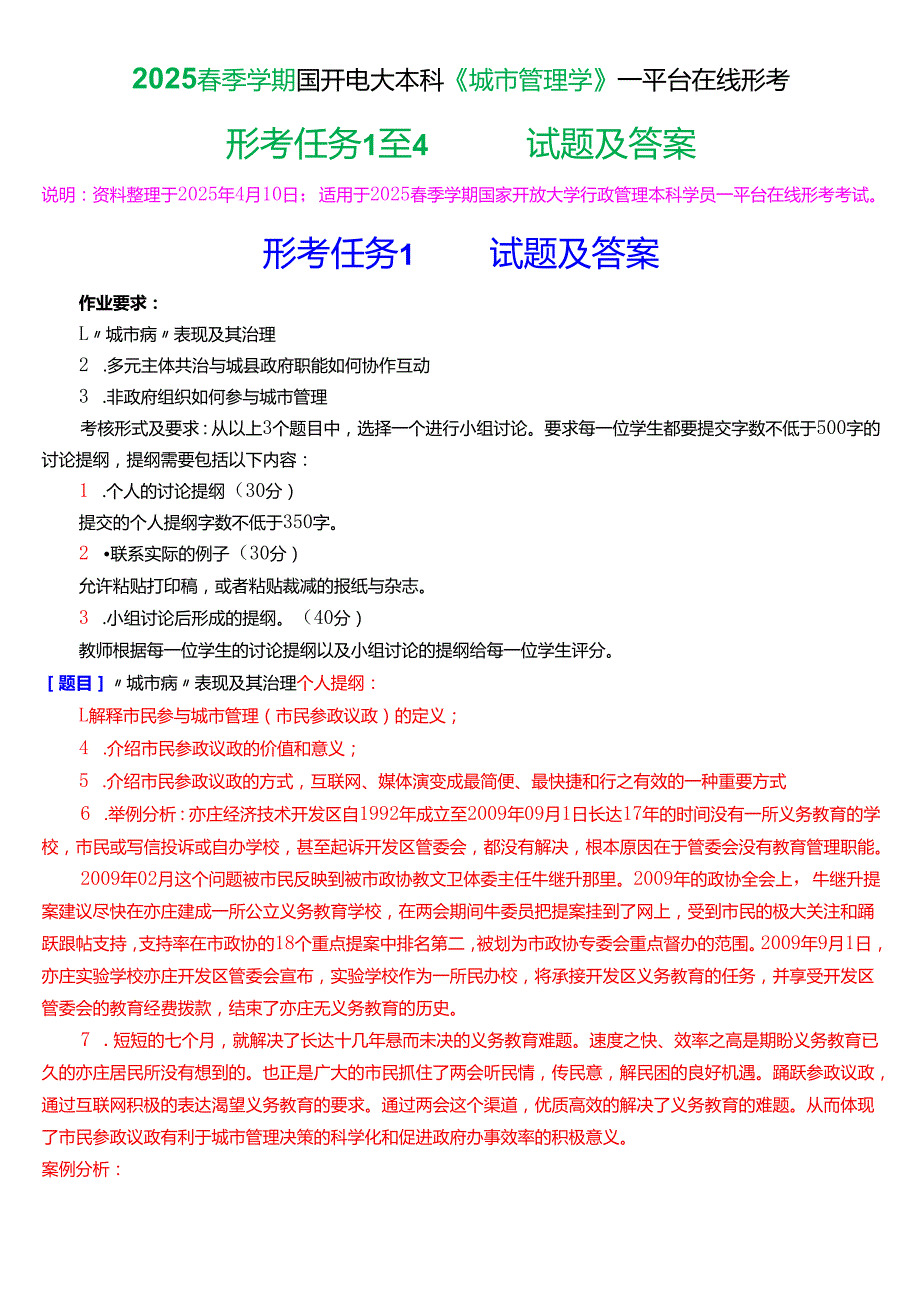 2025春季学期国开电大本科《城市管理学》一平台在线形考

形考任务1至4　　试题及答案

说明：资料整理于2025年4月10日；适用于2025春季学期国家开放大学行政管理本科学员一平台在线形考考试。

形考任务1　　试题及答案

作业要求：

L〃城市病〃表现及其治理

2　.多元主体共治与城县政府职能如何协作互动

3　.非政府组织如何参与城市管理

考核形式及要求：从以上3个题目中，选择一个进行小组讨论。要求每一位学生都要提交字数不低于500字的讨论提纲，提纲需要包括以下内容：

1　.个人的讨论提纲（30分）

提交的个人提纲字数不低于350字。

2　•联系实际的例子（30分）

允许粘贴打印稿，或者粘贴裁减的报纸与杂志。

3　.小组讨论后形成的提纲。（40分）

教师根据每一位学生的讨论提纲以及小组讨论的提纲给每一位学生评分。

［题目］〃城市病〃表现及其治理个人提纲：

L解释市民参与城市管理（市民参政议政）的定义；

4　.介绍市民参政议政的价值和意义；

5　.介绍市民参政议政的方式，互联网、媒体演变成最简便、最快捷和行之有效的一种重要方式

6　.举例分析：亦庄经济技术开发区自1992年成立至2009年09月1日长达17年的时间没有一所义务教育的学校，市民或写信投诉或自办学校，甚至起诉开发区管委会，都没有解决，根本原因在于管委会没有教育管理职能。

2009年02月这个问题被市民反映到被市政协教文卫体委主任牛继升那里。2009年的政协全会上，牛继升提案建议尽快在亦庄建成一所公立义务教育学校，在两会期间牛委员把提案挂到了网上，受到市民的极大关注和踊跃跟帖支持，支持率在市政协的18个重点提案中排名第二，被划为市政协专委会重点督办的范围。2009年9月1日，亦庄实验学校亦庄开发区管委会宣布，实验学校作为一所民办校，将承接开发区义务教育的任务，并享受开发区管委会的教育经费拨款，结束了亦庄无义务教育的历史。

7　.短短的七个月，就解决了长达十几年悬而未决的义务教育难题。速度之快、效率之高是期盼义务教育已久的亦庄居民所没有想到的。也正是广大的市民抓住了两会听民情，传民意，解民困的良好机遇。踊跃参政议政，通过互联网积极的表达渴望义务教育的要求。通过两会这个渠道，优质高效的解决了义务教育的难题。从而体现了市民参政议政有利于城市管理决策的科学化和促进政府办事效率的积极意义。

案例分析：